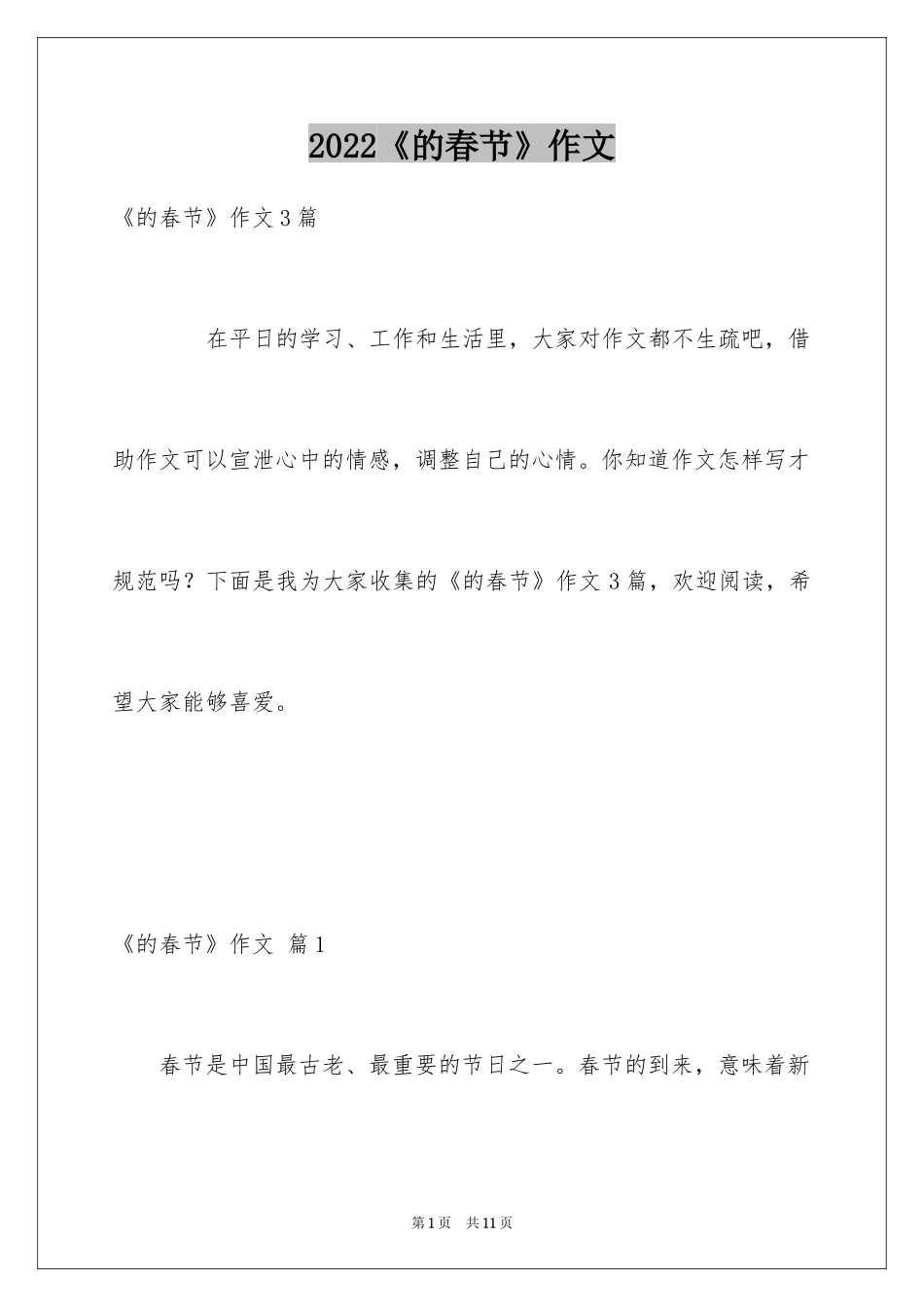 2022《的春节》作文

《的春节》作文3篇

在平日的学习、工作和生活里，大家对作文都不生疏吧，借助作文可以宣泄心中的情感，调整自己的心情。你知道作文怎样写才规范吗？下面是我为大家收集的《的春节》作文3篇，欢迎阅读，希望大家能够喜爱。

《的春节》作文 篇1

春节是中国最古老、最重要的节日之一。春节的到来，意味着新

第1页 共11页